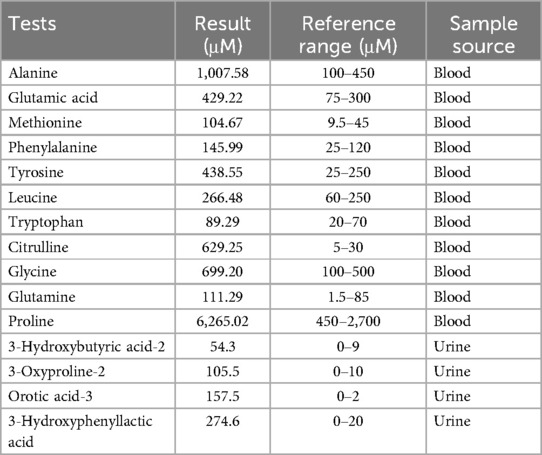 | Tests | Result (μM) | Reference range (μM) | Sample source |
|---|---|---|---|
| Alanine | 1,007.58 | 100–450 | Blood |
| Glutamic acid | 429.22 | 75–300 | Blood |
| Methionine | 104.67 | 9.5–45 | Blood |
| Phenylalanine | 145.99 | 25–120 | Blood |
| Tyrosine | 438.55 | 25–250 | Blood |
| Leucine | 266.48 | 60–250 | Blood |
| Tryptophan | 89.29 | 20–70 | Blood |
| Citrulline | 629.25 | 5–30 | Blood |
| Glycine | 699.20 | 100–500 | Blood |
| Glutamine | 111.29 | 1.5–85 | Blood |
| Proline | 6,265.02 | 450–2,700 | Blood |
| 3-Hydroxybutyric acid-2 | 54.3 | 0–9 | Urine |
| 3-Oxyproline-2 | 105.5 | 0–10 | Urine |
| Orotic acid-3 | 157.5 | 0–2 | Urine |
| 3-Hydroxyphenyllactic acid | 274.6 | 0–20 | Urine |